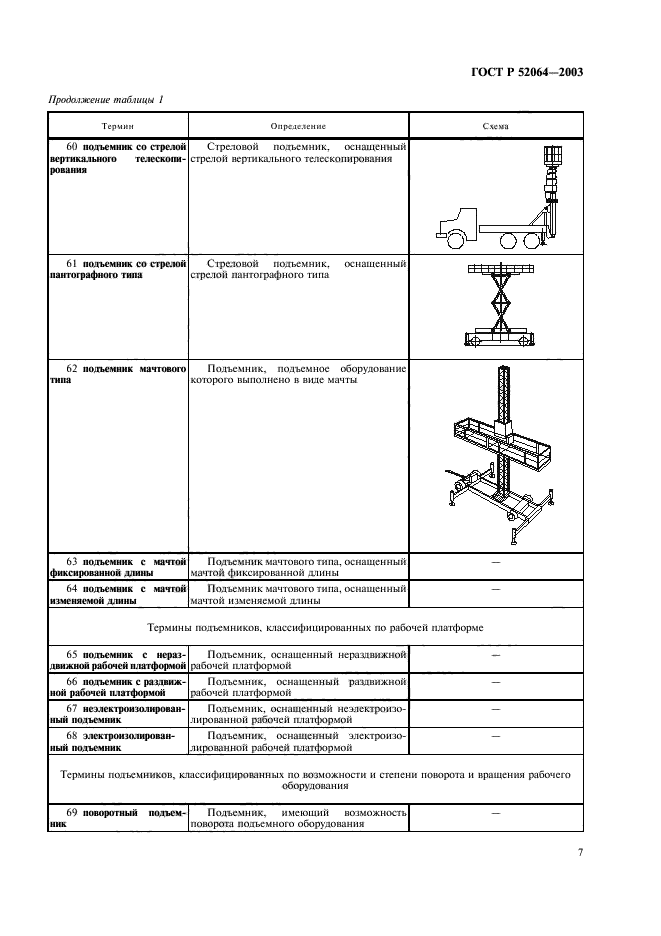 ГОСТ Р 52064—2003

Продолжение таблицы 1

| Термин | Определение | Схема |
|---|---|---|
| 60 подъемник со стрелой вертикального телескопирования | Стреловой подъемник, оснащенный стрелой вертикального телескопирования | |
| 61 подъемник со стрелой пантографного типа | Стреловой подъемник, оснащенный стрелой пантографного типа | |
| 62 подъемник мачтового типа | Подъемник, подъемное оборудование которого выполнено в виде мачты | |
| 63 подъемник с мачтой фиксированной длины | Подъемник мачтового типа, оснащенный мачтой фиксированной длины | — |
| 64 подъемник с мачтой изменяемой длины | Подъемник мачтового типа, оснащенный мачтой изменяемой длины | — |
| Термины подъемников, классифицированных по рабочей платформе | | |
| 65 подъемник с нераздвижной рабочей платформой | Подъемник, оснащенный нераздвижной рабочей платформой | — |
| 66 подъемник с раздвижной рабочей платформой | Подъемник, оснащенный раздвижной рабочей платформой | — |
| 67 неэлектроизолированный подъемник | Подъемник, оснащенный неэлектроизолированной рабочей платформой | — |
| 68 электроизолированный подъемник | Подъемник, оснащенный электроизолированной рабочей платформой | — |
| Термины подъемников, классифицированных по возможности и степени поворота и вращения рабочего оборудования | | |
| 69 поворотный подъемник | Подъемник, имеющий возможность поворота подъемного оборудования | — |

7